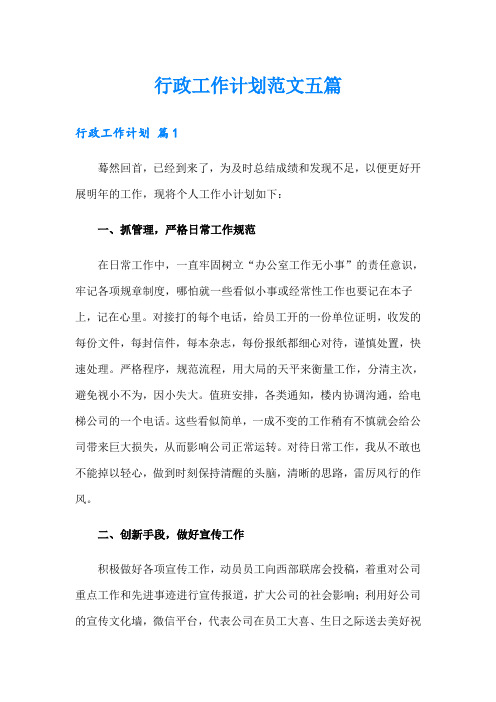 行政工作计划范文五篇

行政工作计划 篇1

蓦然回首，已经到来了，为及时总结成绩和发现不足，以便更好开展明年的工作，现将个人工作小计划如下：

一、抓管理，严格日常工作规范

在日常工作中，一直牢固树立“办公室工作无小事”的责任意识，牢记各项规章制度，哪怕就一些看似小事或经常性工作也要记在本子上，记在心里。对接打的每个电话，给员工开的一份单位证明，收发的每份文件，每封信件，每本杂志，每份报纸都细心对待，谨慎处置，快速处理。严格程序，规范流程，用大局的天平来衡量工作，分清主次，避免视小不为，因小失大。值班安排，各类通知，楼内协调沟通，给电梯公司的一个电话。这些看似简单，一成不变的工作稍有不慎就会给公司带来巨大损失，从而影响公司正常运转。对待日常工作，我从不敢也不能掉以轻心，做到时刻保持清醒的头脑，清晰的思路，雷厉风行的作风。

二、创新手段，做好宣传工作

积极做好各项宣传工作，动员员工向西部联席会投稿，着重对公司重点工作和先进事迹进行宣传报道，扩大公司的社会影响；利用好公司的宣传文化墙，微信平台，代表公司在员工大喜、生日之际送去美好祝